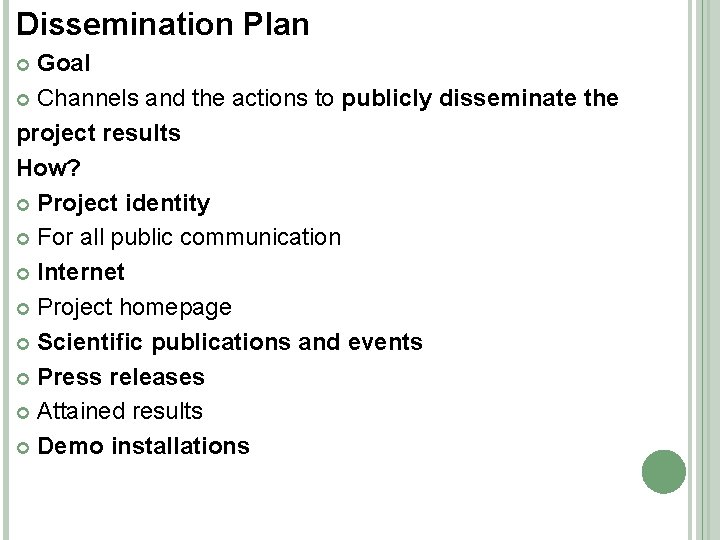 Dissemination Plan

• Goal
• Channels and the actions to publicly disseminate the project results

How?

• Project identity
• For all public communication
• Internet
• Project homepage
• Scientific publications and events
• Press releases
• Attained results
• Demo installations